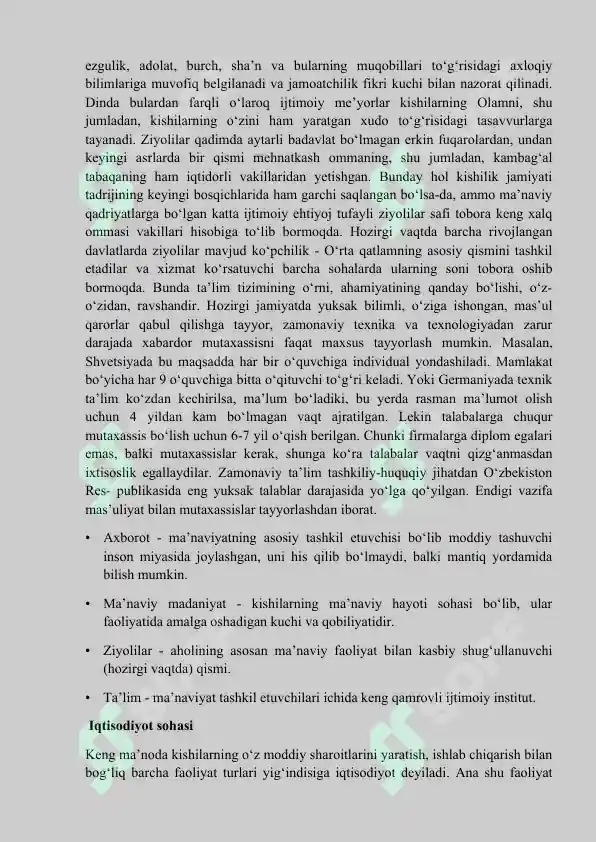 ezgulik, adolat, burch, sha'n va bularning muqobillari to'g'risidagi axloqiy bilimlariga muvofiq belgilanadi va jamoatchilik fikri kuchi bilan nazorat qilinadi. Dinda bulardan farqli o'laroq ijtimoiy me'yorlar kishilarning Olamni, shu jumladan, kishilarning o'zini ham yaratgan xudo to'g'risidagi tasavvurlarga tayanadi. Ziyolilar qadimda aytarli badavlat bo'lmagan erkin fuqarolardan, undan keyingi asrlarda bir qismi mehnatkash ommaning, shu jumladan, kambag'al tabaqaning ham iqtidorli vakillaridan yetishgan. Bunday hol kishilik jamiyati tadrijining keyingi bosqichlarida ham garchi saqlangan bo'lsa-da, ammo ma'naviy qadriyatlarga bo'lgan katta ijtimoiy ehtiyoj tufayli ziyolilar safi tobora keng xalq ommasi vakillari hisobiga to'lib bormoqda. Hozirgi vaqtda barcha rivojlangan davlatlarda ziyolilar mavjud ko'pchilik - O'rta qatlamning asosiy qismini tashkil etadilar va xizmat ko'rsatuvchi barcha sohalarda ularning soni tobora oshib bormoqda. Bunda ta'lim tizimining o'rni, ahamiyatining qanday bo'lishi, o'z-o'zidan, ravshandir. Hozirgi jamiyatda yuksak bilimli, o'ziga ishongan, mas'ul qarorlar qabul qilishga tayyor, zamonaviy texnika va texnologiyadan zarur darajada xabardor mutaxassisni faqat maxsus tayyorlash mumkin. Masalan, Shvetsiyada bu maqsadda har bir o'quvchiga individual yondashiladi. Mamlakat bo'yicha har 9 o'quvchiga bitta o'qituvchi to'g'ri keladi. Yoki Germaniyada texnik ta'lim ko'zdan kechirilsa, ma'lum bo'ladiki, bu yerda rasman ma'lumot olish uchun 4 yildan kam bo'lmagan vaqt ajratilgan. Lekin talabalarga chuqur mutaxassis bo'lish uchun 6-7 yil o'qish berilgan. Chunki firmalarga diplom egalari emas, balki mutaxassislar kerak, shunga ko'ra talabalar vaqtni qizg'anmasdan ixtisoslik egallaydilar. Zamonaviy ta'lim tashkiliy-huquqiy jihatdan O'zbekiston Res- publikasida eng yuksak talablar darajasida yo'lga qo'yilgan. Endigi vazifa mas'uliyat bilan mutaxassislar tayyorlashdan iborat.

• Axborot - ma'naviyatning asosiy tashkil etuvchisi bo'lib moddiy tashuvchi inson miyasida joylashgan, uni his qilib bo'lmaydi, balki mantiq yordamida bilish mumkin.

• Ma'naviy madaniyat - kishilarning ma'naviy hayoti sohasi bo'lib, ular faoliyatida amalga oshadigan kuchi va qobiliyatidir.

• Ziyolilar - aholining asosan ma'naviy faoliyat bilan kasbiy shug'ullanuvchi (hozirgi vaqtda) qismi.

• Ta'lim - ma'naviyat tashkil etuvchilari ichida keng qamrovli ijtimoiy institut.

Iqtisodiyot sohasi

Keng ma'noda kishilarning o'z moddiy sharoitlarini yaratish, ishlab chiqarish bilan bog'liq barcha faoliyat turlari yig'indisiga iqtisodiyot deyiladi. Ana shu faoliyat